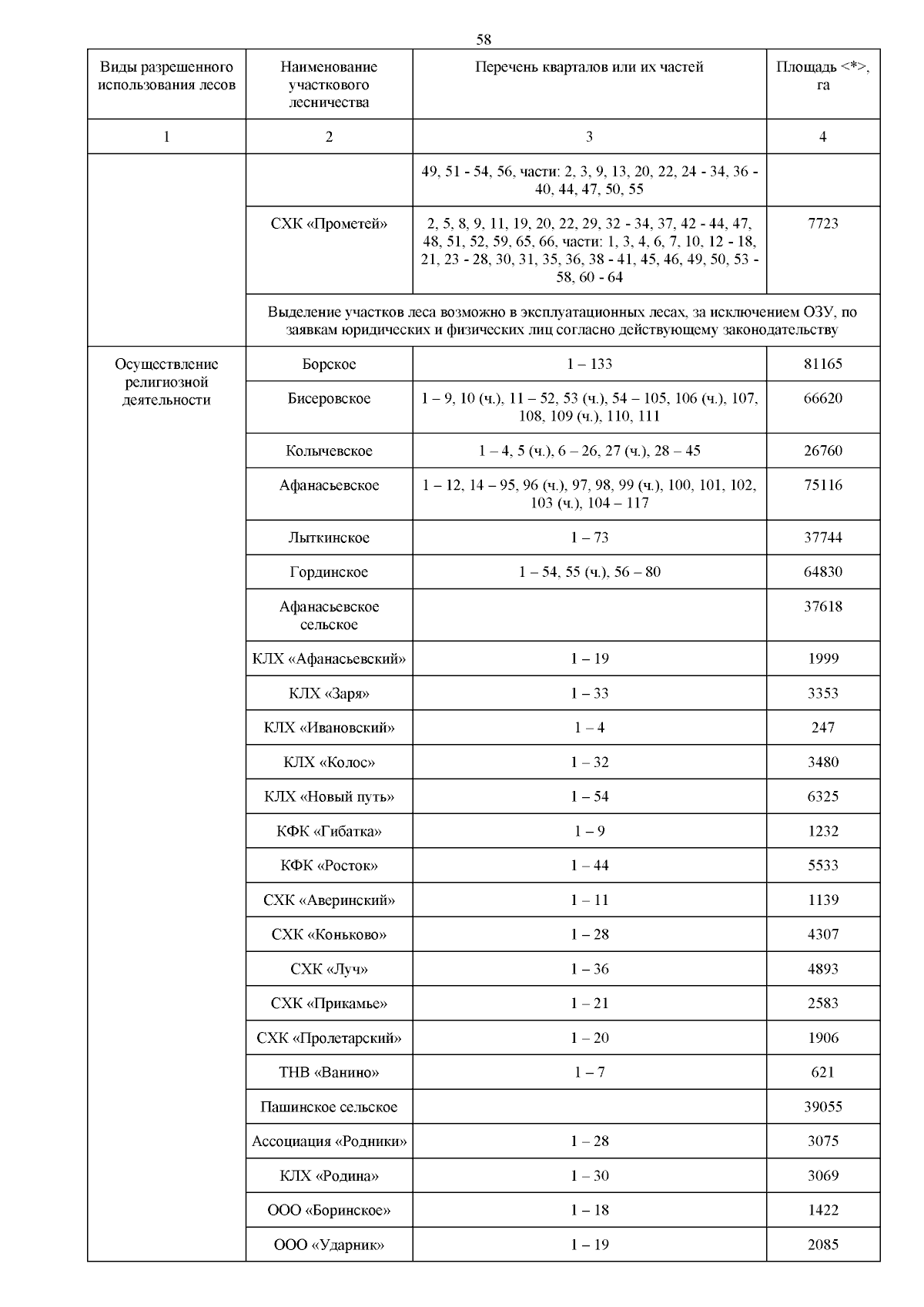 58

| Виды разрешенного использования лесов | Наименование участкового лесничества | Перечень кварталов или их частей | Площадь <*>, га |
|---|---|---|---|
| 1 | 2 | 3 | 4 |
| | | 49, 51 - 54, 56, части: 2, 3, 9, 13, 20, 22, 24 - 34, 36 - 40, 44, 47, 50, 55 | |
| | СХК «Прометей» | 2, 5, 8, 9, 11, 19, 20, 22, 29, 32 - 34, 37, 42 - 44, 47, 48, 51, 52, 59, 65, 66, части: 1, 3, 4, 6, 7, 10, 12 - 18, 21, 23 - 28, 30, 31, 35, 36, 38 - 41, 45, 46, 49, 50, 53 - 58, 60 - 64 | 7723 |
| | Выделение участков леса возможно в эксплуатационных лесах, за исключением ОЗУ, по заявкам юридических и физических лиц согласно действующему законодательству | | |
| Осуществление религиозной деятельности | Борское | 1 – 133 | 81165 |
| | Бисеровское | 1 – 9, 10 (ч.), 11 – 52, 53 (ч.), 54 – 105, 106 (ч.), 107, 108, 109 (ч.), 110, 111 | 66620 |
| | Колычевское | 1 – 4, 5 (ч.), 6 – 26, 27 (ч.), 28 – 45 | 26760 |
| | Афанасьевское | 1 – 12, 14 – 95, 96 (ч.), 97, 98, 99 (ч.), 100, 101, 102, 103 (ч.), 104 – 117 | 75116 |
| | Лыткинское | 1 – 73 | 37744 |
| | Гординское | 1 – 54, 55 (ч.), 56 – 80 | 64830 |
| | Афанасьевское сельское | | 37618 |
| | КЛХ «Афанасьевский» | 1 – 19 | 1999 |
| | КЛХ «Заря» | 1 – 33 | 3353 |
| | КЛХ «Ивановский» | 1 – 4 | 247 |
| | КЛХ «Колос» | 1 – 32 | 3480 |
| | КЛХ «Новый путь» | 1 – 54 | 6325 |
| | КФК «Гибатка» | 1 – 9 | 1232 |
| | КФК «Росток» | 1 – 44 | 5533 |
| | СХК «Аверинский» | 1 – 11 | 1139 |
| | СХК «Коньково» | 1 – 28 | 4307 |
| | СХК «Луч» | 1 – 36 | 4893 |
| | СХК «Прикамье» | 1 – 21 | 2583 |
| | СХК «Пролетарский» | 1 – 20 | 1906 |
| | ТНВ «Ванино» | 1 – 7 | 621 |
| | Пашинское сельское | | 39055 |
| | Ассоциация «Родники» | 1 – 28 | 3075 |
| | КЛХ «Родина» | 1 – 30 | 3069 |
| | ООО «Боринское» | 1 – 18 | 1422 |
| | ООО «Ударник» | 1 – 19 | 2085 |